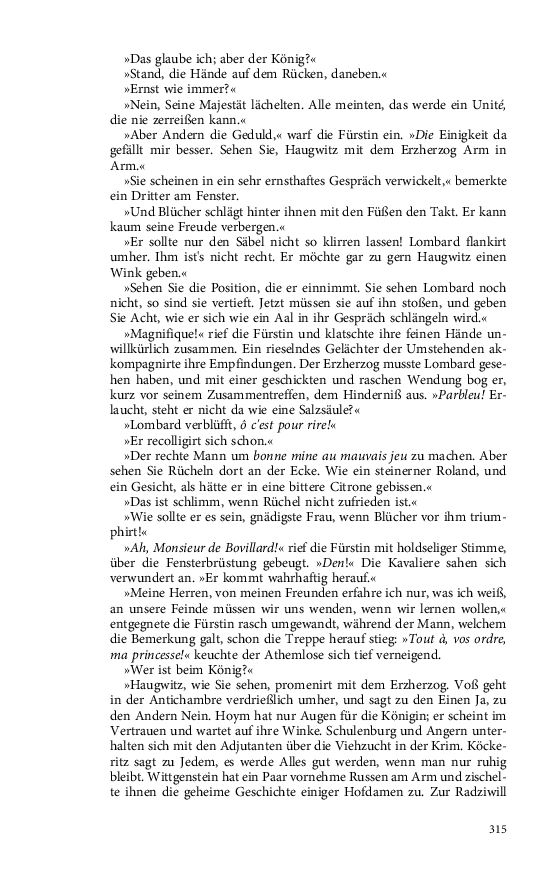 »Das glaube ich; aber der König?«

»Stand, die Hände auf dem Rücken, daneben.«

»Ernst wie immer?«

»Nein, Seine Majestät lächelten. Alle meinten, das werde ein Unité, die nie zerreißen kann.«

»Aber Andern die Geduld,« warf die Fürstin ein. »Die Einigkeit da gefällt mir besser. Sehen Sie, Haugwitz mit dem Erzherzog Arm in Arm.«

»Sie scheinen in ein sehr ernsthaftes Gespräch verwickelt,« bemerkte ein Dritter am Fenster.

»Und Blücher schlägt hinter ihnen mit den Füßen den Takt. Er kann kaum seine Freude verbergen.«

»Er sollte nur den Säbel nicht so klirren lassen! Lombard flankirt umher. Ihm ist's nicht recht. Er möchte gar zu gern Haugwitz einen Wink geben.«

»Sehen Sie die Position, die er einnimmt. Sie sehen Lombard noch nicht, so sind sie vertieft. Jetzt müssen sie auf ihn stoßen, und geben Sie Acht, wie er sich wie ein Aal in ihr Gespräch schlängeln wird.«

»Magnifique!« rief die Fürstin und klatschte ihre feinen Hände unwillkürlich zusammen. Ein rieselndes Gelächter der Umstehenden akkompagnirte ihre Empfindungen. Der Erzherzog musste Lombard gesehen haben, und mit einer geschickten und raschen Wendung bog er, kurz vor seinem Zusammentreffen, dem Hinderniß aus. »Parbleu! Erlaucht, steht er nicht da wie eine Salzsäule?«

»Lombard verblüfft, ô c'est pour rire!«

»Er recolligirt sich schon.«

»Der rechte Mann um bonne mine au mauvais jeu zu machen. Aber sehen Sie Rücheln dort an der Ecke. Wie ein steinerner Roland, und ein Gesicht, als hätte er in eine bittere Citrone gebissen.«

»Das ist schlimm, wenn Rüchel nicht zufrieden ist.«

»Wie sollte er es sein, gnädigste Frau, wenn Blücher vor ihm triumphirt!«

»Ah, Monsieur de Bovillard!« rief die Fürstin mit holdseliger Stimme, über die Fensterbrüstung gebeugt. »Den!« Die Kavaliere sahen sich verwundert an. »Er kommt wahrhaftig herauf.«

»Meine Herren, von meinen Freunden erfahre ich nur, was ich weiß, an unsere Feinde müssen wir uns wenden, wenn wir lernen wollen,« entgegnete die Fürstin rasch umgewandt, während der Mann, welchem die Bemerkung galt, schon die Treppe herauf stieg: »Tout à, vos ordre, ma princesse!« keuchte der Athemlose sich tief verneigend.

»Wer ist beim König?«

»Haugwitz, wie Sie sehen, promenirt mit dem Erzherzog. Voß geht in der Antichambre verdrießlich umher, und sagt zu den Einen Ja, zu den Andern Nein. Hoym hat nur Augen für die Königin; er scheint im Vertrauen und wartet auf ihre Winke. Schulenburg und Angern unterhalten sich mit den Adjutanten über die Viehzucht in der Krim. Köckeritz sagt zu Jedem, es werde Alles gut werden, wenn man nur ruhig bleibt. Wittgenstein hat ein Paar vornehme Russen am Arm und zischelte ihnen die geheime Geschichte einiger Hofdamen zu. Zur Radziwill

315